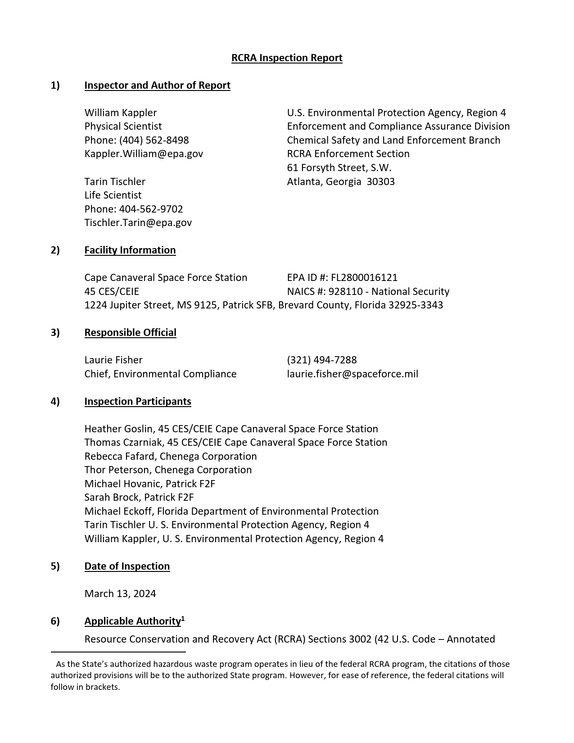 RCRA Inspection Report

1) Inspector and Author of Report

William Kappler
Physical Scientist
Phone: (404) 562-8498
Kappler.William@epa.gov

Tarin Tischler
Life Scientist
Phone: 404-562-9702
Tischler.Tarin@epa.gov

U.S. Environmental Protection Agency, Region 4
Enforcement and Compliance Assurance Division
Chemical Safety and Land Enforcement Branch
RCRA Enforcement Section
61 Forsyth Street, S.W.
Atlanta, Georgia 30303

2) Facility Information

Cape Canaveral Space Force Station
45 CES/CEIE
EPA ID #: FL2800016121
NAICS #: 928110 - National Security
1224 Jupiter Street, MS 9125, Patrick SFB, Brevard County, Florida 32925-3343

3) Responsible Official

Laurie Fisher
Chief, Environmental Compliance
(321) 494-7288
laurie.fisher@spaceforce.mil

4) Inspection Participants

Heather Goslin, 45 CES/CEIE Cape Canaveral Space Force Station
Thomas Czarniak, 45 CES/CEIE Cape Canaveral Space Force Station
Rebecca Fafard, Chenega Corporation
Thor Peterson, Chenega Corporation
Michael Hovanic, Patrick F2F
Sarah Brock, Patrick F2F
Michael Eckoff, Florida Department of Environmental Protection
Tarin Tischler U. S. Environmental Protection Agency, Region 4
William Kappler, U. S. Environmental Protection Agency, Region 4

5) Date of Inspection

March 13, 2024

6) Applicable Authority$^{1}$

Resource Conservation and Recovery Act (RCRA) Sections 3002 (42 U.S. Code – Annotated

As the State's authorized hazardous waste program operates in lieu of the federal RCRA program, the citations of those authorized provisions will be to the authorized State program. However, for ease of reference, the federal citations will follow in brackets.